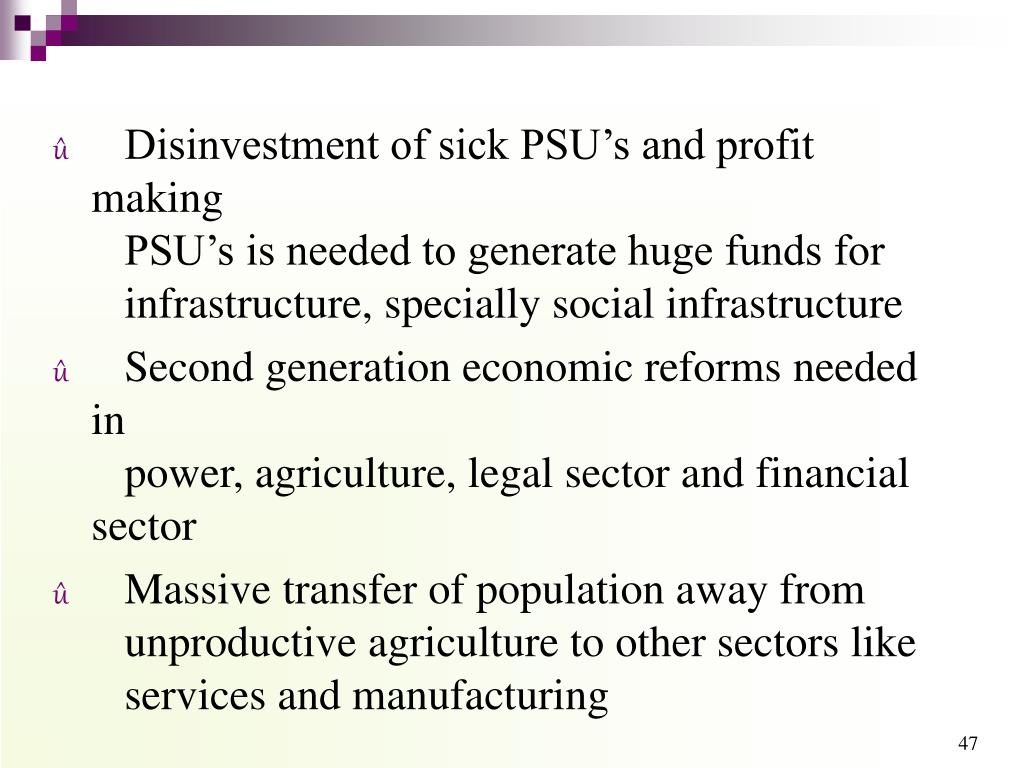 û Disinvestment of sick PSU’s and profit making PSU’s is needed to generate huge funds for infrastructure, specially social infrastructure

û Second generation economic reforms needed in power, agriculture, legal sector and financial sector

û Massive transfer of population away from unproductive agriculture to other sectors like services and manufacturing

47